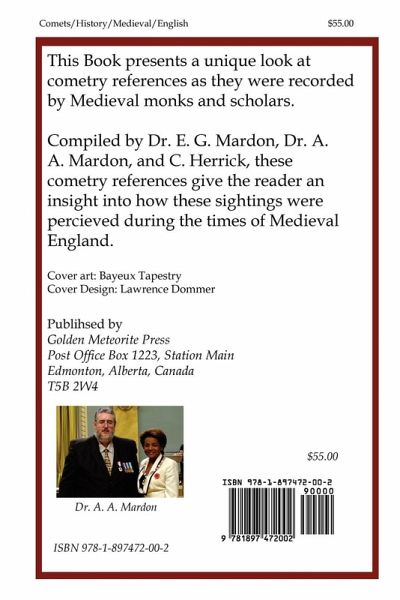 Comets/History/Medieval/English $55.00

This Book presents a unique look at cometry references as they were recorded by Medieval monks and scholars.

Compiled by Dr. E. G. Mardon, Dr. A. A. Mardon, and C. Herrick, these cometry references give the reader an insight into how these sightings were percieved during the times of Medieval England.

Cover art: Bayeux Tapestry
Cover Design: Lawrence Dommer

Publihsed by
Golden Meteorite Press
Post Office Box 1223, Station Main
Edmonton, Alberta, Canada
T5B 2W4

Dr. A. A. Mardon

$55.00

ISBN 978-1-897472-00-2
90000
9 781897 472002

ISBN 978-1-897472-00-2